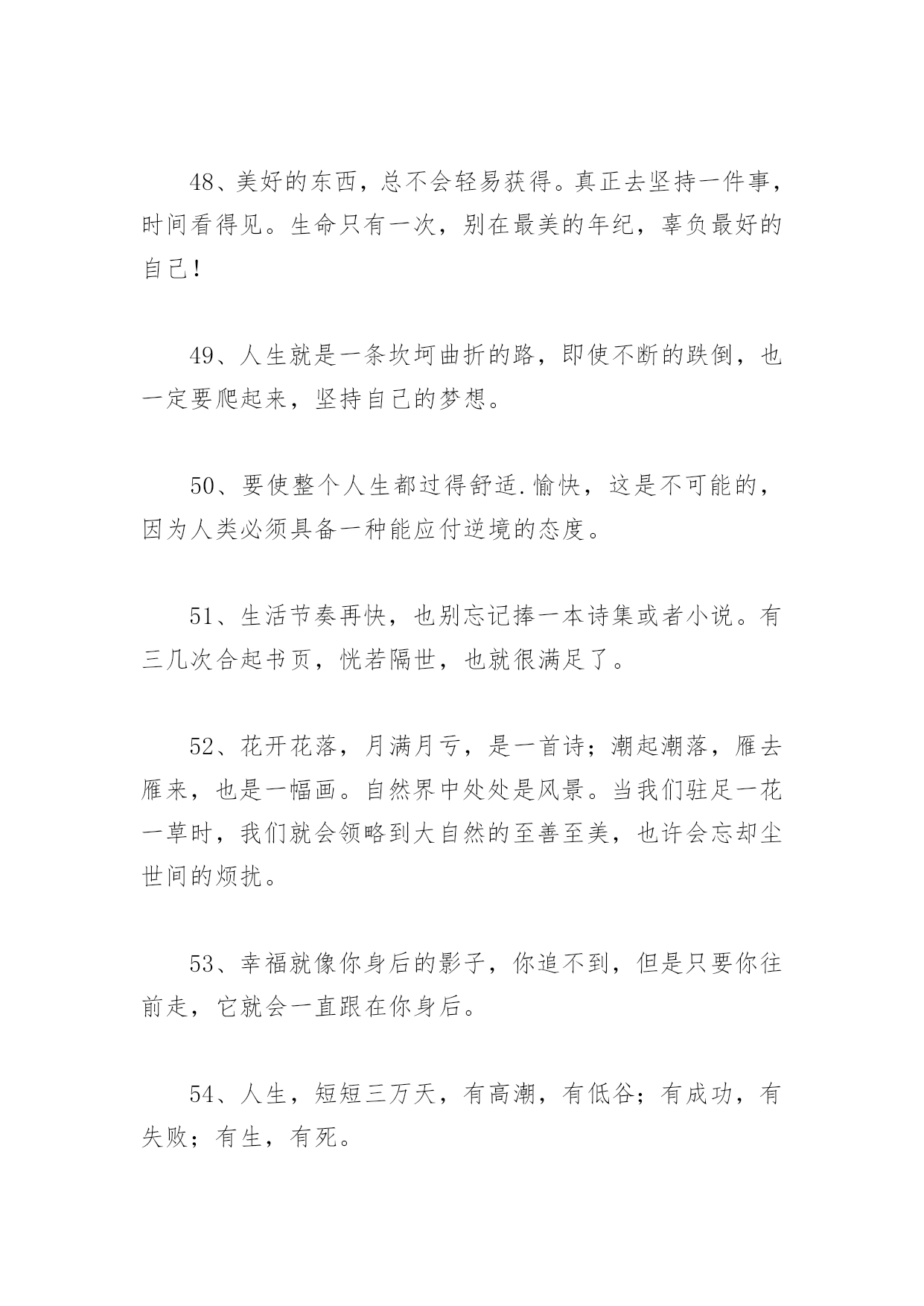 48、美好的东西，总不会轻易获得。真正去坚持一件事，时间看得见。生命只有一次，别在最美的年纪，辜负最好的自己！

49、人生就是一条坎坷曲折的路，即使不断的跌倒，也一定要爬起来，坚持自己的梦想。

50、要使整个人生都过得舒适.愉快，这是不可能的，因为人类必须具备一种能应付逆境的态度。

51、生活节奏再快，也别忘记捧一本诗集或者小说。有三几次合起书页，恍若隔世，也就很满足了。

52、花开花落，月满月亏，是一首诗；潮起潮落，雁去雁来，也是一幅画。自然界中处处是风景。当我们驻足一花一草时，我们就会领略到大自然的至善至美，也许会忘却尘世间的烦扰。

53、幸福就像你身后的影子，你追不到，但是只要你往前走，它就会一直跟在你身后。

54、人生，短短三万天，有高潮，有低谷；有成功，有失败；有生，有死。